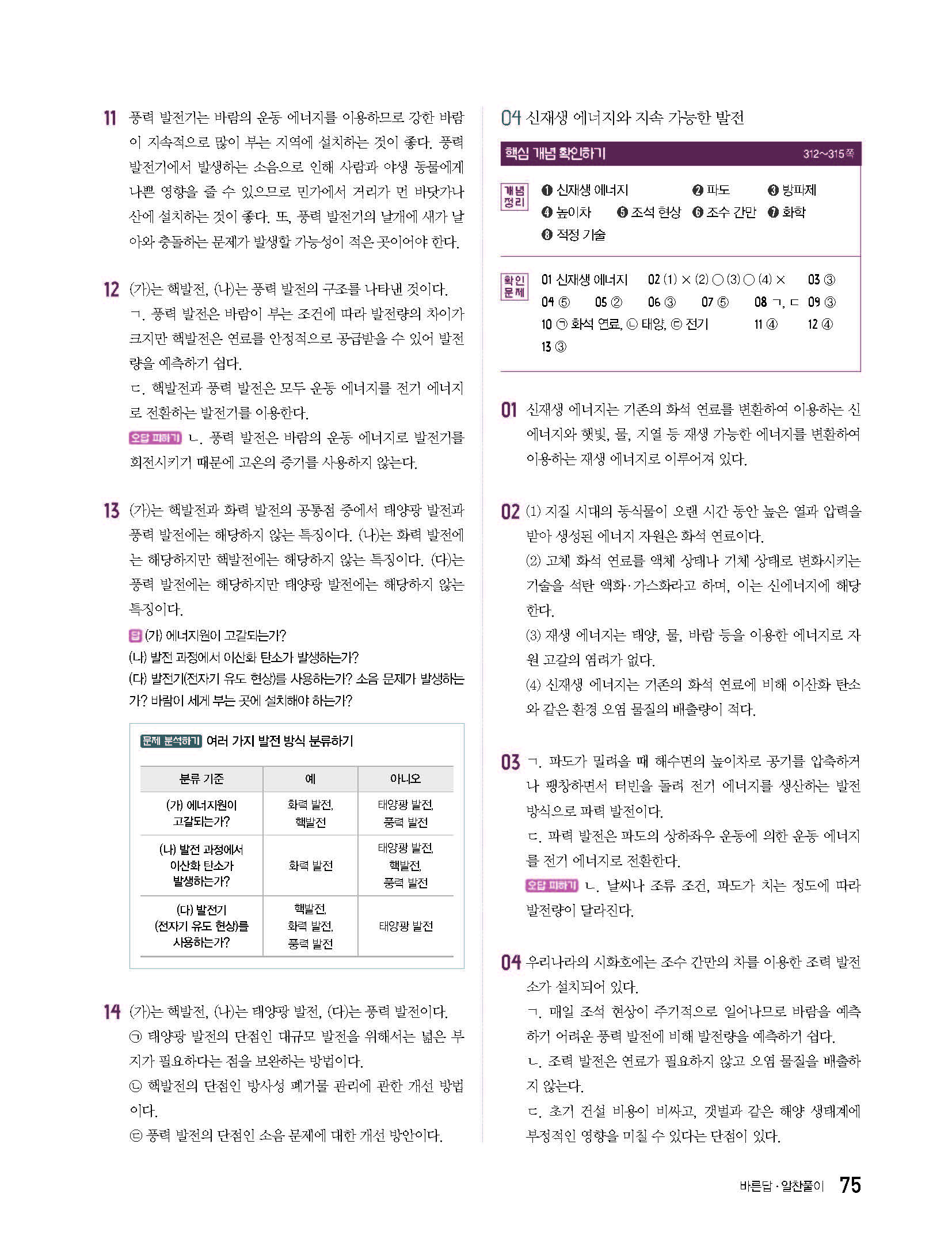 11 풍력 발전기는 바람의 운동 에너지를 이용하므로 강한 바람이 지속적으로 많이 부는 지역에 설치하는 것이 좋다. 풍력 발전기에서 발생하는 소음으로 인해 사람과 야생 동물에게 나쁜 영향을 줄 수 있으므로 민가에서 거리가 먼 바닷가나 산에 설치하는 것이 좋다. 또, 풍력 발전기의 날개에 새가 날아와 충돌하는 문제가 발생할 가능성이 적은 곳이어야 한다.

12 (가)는 핵발전, (나)는 풍력 발전의 구조를 나타낸 것이다.
ㄱ. 풍력 발전은 바람이 부는 조건에 따라 발전량의 차이가 크지만 핵발전은 연료를 안정적으로 공급받을 수 있어 발전량을 예측하기 쉽다.
ㄷ. 핵발전과 풍력 발전은 모두 운동 에너지를 전기 에너지로 전환하는 발전기를 이용한다.
오답 피하기 ㄴ. 풍력 발전은 바람의 운동 에너지로 발전기를 회전시키기 때문에 고온의 증기를 사용하지 않는다.

13 (가)는 핵발전과 화력 발전의 공통점 중에서 태양광 발전과 풍력 발전에는 해당하지 않는 특징이다. (나)는 화력 발전에는 해당하지만 핵발전에는 해당하지 않는 특징이다. (다)는 풍력 발전에는 해당하지만 태양광 발전에는 해당하지 않는 특징이다.
답 (가) 에너지원이 고갈되는가?
(나) 발전 과정에서 이산화 탄소가 발생하는가?
(다) 발전기(전자기 유도 현상)를 사용하는가? 소음 문제가 발생하는가? 바람이 세게 부는 곳에 설치해야 하는가?

문제 분석하기 여러 가지 발전 방식 분류하기

| 분류 기준 | 예 | 아니오 |
|---|---|---|
| (가) 에너지원이 고갈되는가? | 화력 발전, 핵발전 | 태양광 발전, 풍력 발전 |
| (나) 발전 과정에서 이산화 탄소가 발생하는가? | 화력 발전 | 태양광 발전, 핵발전, 풍력 발전 |
| (다) 발전기 (전자기 유도 현상)를 사용하는가? | 핵발전, 화력 발전, 풍력 발전 | 태양광 발전 |

14 (가)는 핵발전, (나)는 태양광 발전, (다)는 풍력 발전이다.
㉠ 태양광 발전의 단점인 대규모 발전을 위해서는 넓은 부지가 필요하다는 점을 보완하는 방법이다.
㉡ 핵발전의 단점인 방사성 폐기물 관리에 관한 개선 방법이다.
㉢ 풍력 발전의 단점인 소음 문제에 대한 개선 방안이다.

04 신재생 에너지와 지속 가능한 발전

핵심 개념 확인하기 312~315쪽

개념 정리 ❶ 신재생 에너지 ❷ 파도 ❸ 방파제 ❹ 높이차 ❺ 조석 현상 ❻ 조수 간만 ❼ 화학 ❽ 적정 기술

확인 문제 01 신재생 에너지 02 (1) × (2) ○ (3) ○ (4) × 03 ③ 04 ⑤ 05 ② 06 ③ 07 ⑤ 08 ㄱ, ㄷ 09 ③ 10 ㉠ 화석 연료, ㉡ 태양, ㉢ 전기 11 ④ 12 ④ 13 ③

01 신재생 에너지는 기존의 화석 연료를 변환하여 이용하는 신에너지와 햇빛, 물, 지열 등 재생 가능한 에너지를 변환하여 이용하는 재생 에너지로 이루어져 있다.

02 (1) 지질 시대의 동식물이 오랜 시간 동안 높은 열과 압력을 받아 생성된 에너지 자원은 화석 연료이다.
(2) 고체 화석 연료를 액체 상태나 기체 상태로 변화시키는 기술을 석탄 액화·가스화라고 하며, 이는 신에너지에 해당한다.
(3) 재생 에너지는 태양, 물, 바람 등을 이용한 에너지로 자원 고갈의 염려가 없다.
(4) 신재생 에너지는 기존의 화석 연료에 비해 이산화 탄소와 같은 환경 오염 물질의 배출량이 적다.

03 ㄱ. 파도가 밀려올 때 해수면의 높이차로 공기를 압축하거나 팽창하면서 터빈을 돌려 전기 에너지를 생산하는 발전 방식으로 파력 발전이다.
ㄷ. 파력 발전은 파도의 상하좌우 운동에 의한 운동 에너지를 전기 에너지로 전환한다.
오답 피하기 ㄴ. 날씨나 조류 조건, 파도가 치는 정도에 따라 발전량이 달라진다.

04 우리나라의 시화호에는 조수 간만의 차를 이용한 조력 발전소가 설치되어 있다.
ㄱ. 매일 조석 현상이 주기적으로 일어나므로 바람을 예측하기 어려운 풍력 발전에 비해 발전량을 예측하기 쉽다.
ㄴ. 조력 발전은 연료가 필요하지 않고 오염 물질을 배출하지 않는다.
ㄷ. 초기 건설 비용이 비싸고, 갯벌과 같은 해양 생태계에 부정적인 영향을 미칠 수 있다는 단점이 있다.

바른답·알찬풀이 75